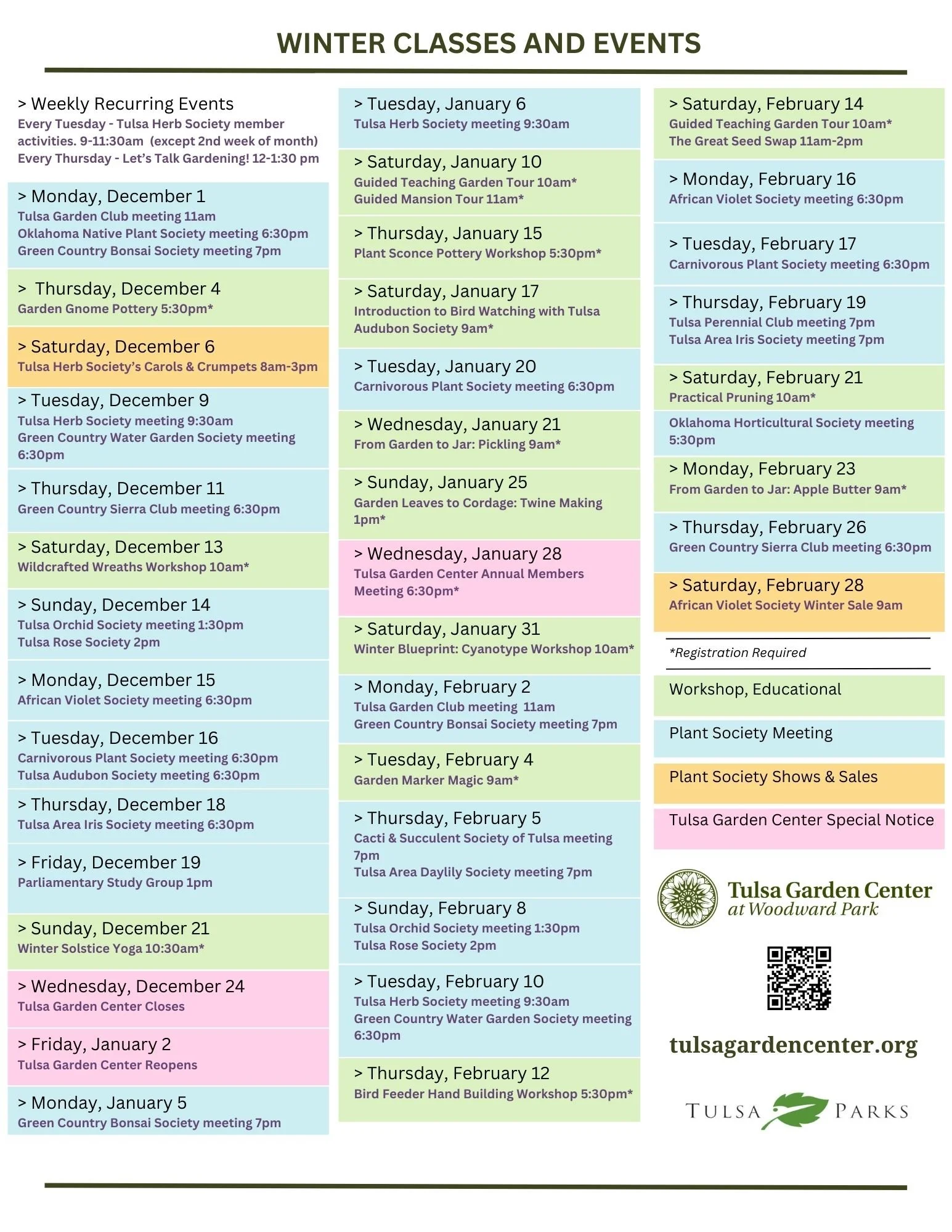 WINTER CLASSES AND EVENTS

> Weekly Recurring Events
Every Tuesday - Tulsa Herb Society member activities. 9-11:30am (except 2nd week of month)
Every Thursday - Let's Talk Gardening! 12-1:30 pm

> Monday, December 1
Tulsa Garden Club meeting 11am
Oklahoma Native Plant Society meeting 6:30pm
Green Country Bonsai Society meeting 7pm

> Thursday, December 4
Garden Gnome Pottery 5:30pm*

> Saturday, December 6
Tulsa Herb Society's Carols & Crumpets 8am-3pm

> Tuesday, December 9
Tulsa Herb Society meeting 9:30am
Green Country Water Garden Society meeting 6:30pm

> Thursday, December 11
Green Country Sierra Club meeting 6:30pm

> Saturday, December 13
Wildcrafted Wreaths Workshop 10am*

> Sunday, December 14
Tulsa Orchid Society meeting 1:30pm
Tulsa Rose Society 2pm

> Monday, December 15
African Violet Society meeting 6:30pm

> Tuesday, December 16
Carnivorous Plant Society meeting 6:30pm
Tulsa Audubon Society meeting 6:30pm

> Thursday, December 18
Tulsa Area Iris Society meeting 6:30pm

> Friday, December 19
Parliamentary Study Group 1pm

> Sunday, December 21
Winter Solstice Yoga 10:30am*

> Wednesday, December 24
Tulsa Garden Center Closes

> Friday, January 2
Tulsa Garden Center Reopens

> Monday, January 5
Green Country Bonsai Society meeting 7pm

> Tuesday, January 6
Tulsa Herb Society meeting 9:30am

> Saturday, January 10
Guided Teaching Garden Tour 10am*
Guided Mansion Tour 11am*

> Thursday, January 15
Plant Sconce Pottery Workshop 5:30pm*

> Saturday, January 17
Introduction to Bird Watching with Tulsa Audubon Society 9am*

> Tuesday, January 20
Carnivorous Plant Society meeting 6:30pm

> Wednesday, January 21
From Garden to Jar: Pickling 9am*

> Sunday, January 25
Garden Leaves to Cordage: Twine Making 1pm*

> Wednesday, January 28
Tulsa Garden Center Annual Members Meeting 6:30pm*

> Saturday, January 31
Winter Blueprint: Cyanotype Workshop 10am*

> Monday, February 2
Tulsa Garden Club meeting 11am
Green Country Bonsai Society meeting 7pm

> Tuesday, February 4
Garden Marker Magic 9am*

> Thursday, February 5
Cacti & Succulent Society of Tulsa meeting 7pm
Tulsa Area Daylily Society meeting 7pm

> Sunday, February 8
Tulsa Orchid Society meeting 1:30pm
Tulsa Rose Society 2pm

> Tuesday, February 10
Tulsa Herb Society meeting 9:30am
Green Country Water Garden Society meeting 6:30pm

> Thursday, February 12
Bird Feeder Hand Building Workshop 5:30pm*

> Saturday, February 14
Guided Teaching Garden Tour 10am*
The Great Seed Swap 11am-2pm

> Monday, February 16
African Violet Society meeting 6:30pm

> Tuesday, February 17
Carnivorous Plant Society meeting 6:30pm

> Thursday, February 19
Tulsa Perennial Club meeting 7pm
Tulsa Area Iris Society meeting 7pm

> Saturday, February 21
Practical Pruning 10am*
Oklahoma Horticultural Society meeting 5:30pm

> Monday, February 23
From Garden to Jar: Apple Butter 9am*

> Thursday, February 26
Green Country Sierra Club meeting 6:30pm

> Saturday, February 28
African Violet Society Winter Sale 9am

*Registration Required

Workshop, Educational
Plant Society Meeting
Plant Society Shows & Sales
Tulsa Garden Center Special Notice

Tulsa Garden Center at Woodward Park

tulsagardencenter.org

TULSA PARKS